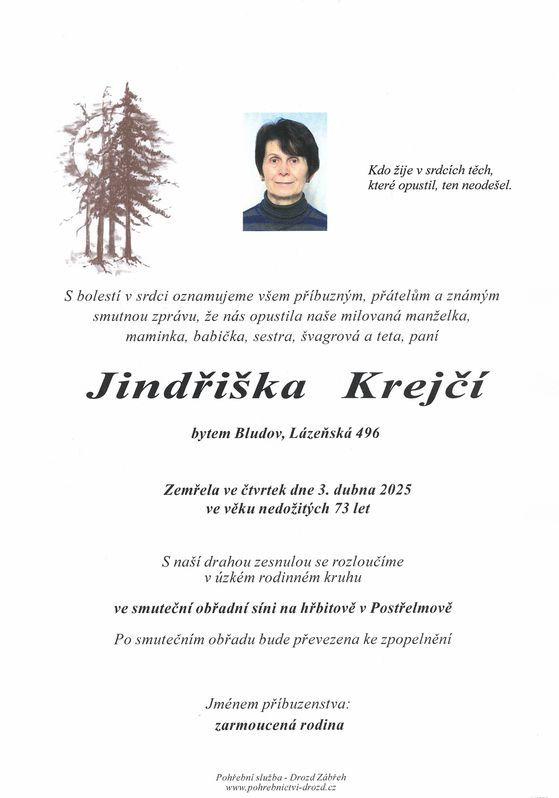 Kdo žije v srdcích těch, které opustil, ten neodešel.

S bolestí v srdci oznamujeme všem příbuzným, přátelům a známým smutnou zprávu, že nás opustila naše milovaná manželka, maminka, babička, sestra, švagrová a teta, paní

Jindřiška Krejčí

bytem Bludov, Lázeňská 496

Zemřela ve čtvrtek dne 3. dubna 2025
ve věku nedožitých 73 let

S naší drahou zesnulou se rozloučíme
v úzkém rodinném kruhu

ve smuteční obřadní síni na hřbitově v Postřelmově

Po smutečním obřadu bude převezena ke zpopelnění

Jménem příbuzenstva:
zarmoucená rodina

Pohřební služba - Drozd Zábřeh
www.pohrebnictvi-drozd.cz